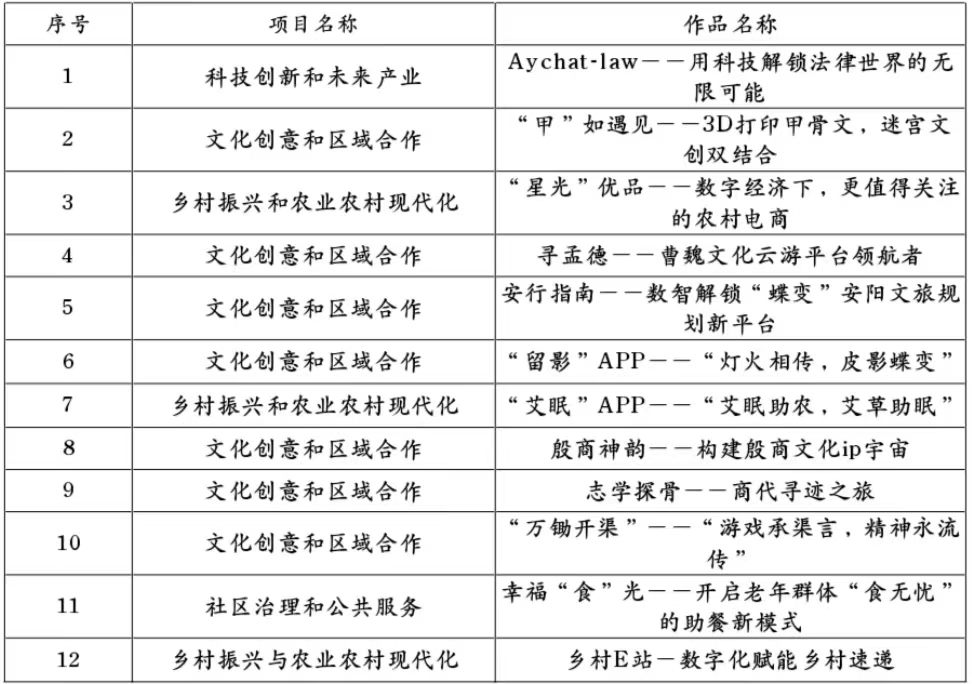 | 序号 | 项目名称 | 作品名称 |
|---|---|---|
| 1 | 科技创新和未来产业 | Aychat-law——用科技解锁法律世界的无限可能 |
| 2 | 文化创意和区域合作 | “甲”如遇见——3D打印甲骨文，迷宫文创双结合 |
| 3 | 乡村振兴和农业农村现代化 | “星光”优品——数字经济下，更值得关注的农村电商 |
| 4 | 文化创意和区域合作 | 寻孟德——曹魏文化云游平台领航者 |
| 5 | 文化创意和区域合作 | 安行指南——数智解锁“蝶变”安阳文旅规划新平台 |
| 6 | 文化创意和区域合作 | “留影”APP——“灯火相传，皮影蝶变” |
| 7 | 乡村振兴和农业农村现代化 | “艾眠”APP——“艾眠助农，艾草助眠” |
| 8 | 文化创意和区域合作 | 殷商神韵——构建殷商文化ip宇宙 |
| 9 | 文化创意和区域合作 | 志学探骨——商代寻迹之旅 |
| 10 | 文化创意和区域合作 | “万锄开渠”——“游戏承渠言，精神永流传” |
| 11 | 社区治理和公共服务 | 幸福“食”光——开启老年群体“食无忧”的助餐新模式 |
| 12 | 乡村振兴与农业农村现代化 | 乡村E站—数字化赋能乡村速递 |